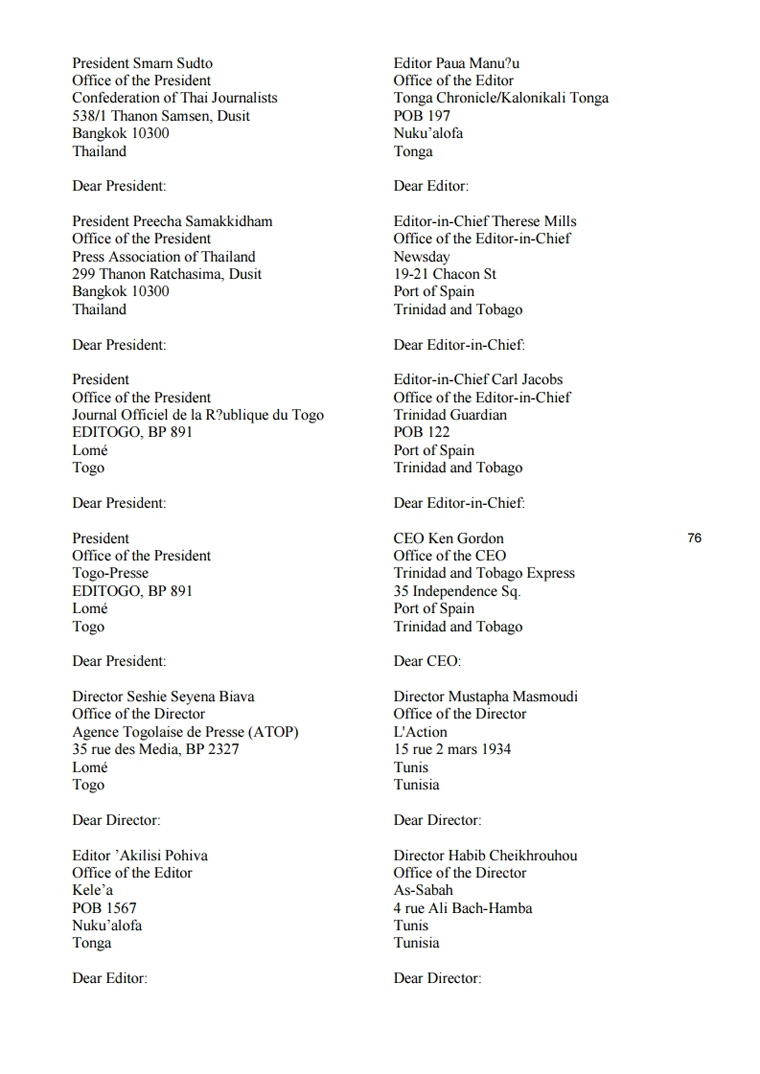 President Smarn Sudto
Office of the President
Confederation of Thai Journalists
538/1 Thanon Samsen, Dusit
Bangkok 10300
Thailand

Dear President:

President Preecha Samakkidham
Office of the President
Press Association of Thailand
299 Thanon Ratchasima, Dusit
Bangkok 10300
Thailand

Dear President:

President
Office of the President
Journal Officiel de la R?ublique du Togo
EDITOGO, BP 891
Lomé
Togo

Dear President:

President
Office of the President
Togo-Presse
EDITOGO, BP 891
Lomé
Togo

Dear President:

Director Seshie Seyena Biava
Office of the Director
Agence Togolaise de Presse (ATOP)
35 rue des Media, BP 2327
Lomé
Togo

Dear Director:

Editor 'Akilisi Pohiva
Office of the Editor
Kele'a
POB 1567
Nuku'alofa
Tonga

Dear Editor:

Editor Paua Manu?u
Office of the Editor
Tonga Chronicle/Kalonikali Tonga
POB 197
Nuku'alofa
Tonga

Dear Editor:

Editor-in-Chief Therese Mills
Office of the Editor-in-Chief
Newsday
19-21 Chacon St
Port of Spain
Trinidad and Tobago

Dear Editor-in-Chief:

Editor-in-Chief Carl Jacobs
Office of the Editor-in-Chief
Trinidad Guardian
POB 122
Port of Spain
Trinidad and Tobago

Dear Editor-in-Chief:

CEO Ken Gordon
Office of the CEO
Trinidad and Tobago Express
35 Independence Sq.
Port of Spain
Trinidad and Tobago

Dear CEO:

Director Mustapha Masmoudi
Office of the Director
L'Action
15 rue 2 mars 1934
Tunis
Tunisia

Dear Director:

Director Habib Cheikhrouhou
Office of the Director
As-Sabah
4 rue Ali Bach-Hamba
Tunis
Tunisia

Dear Director:

76